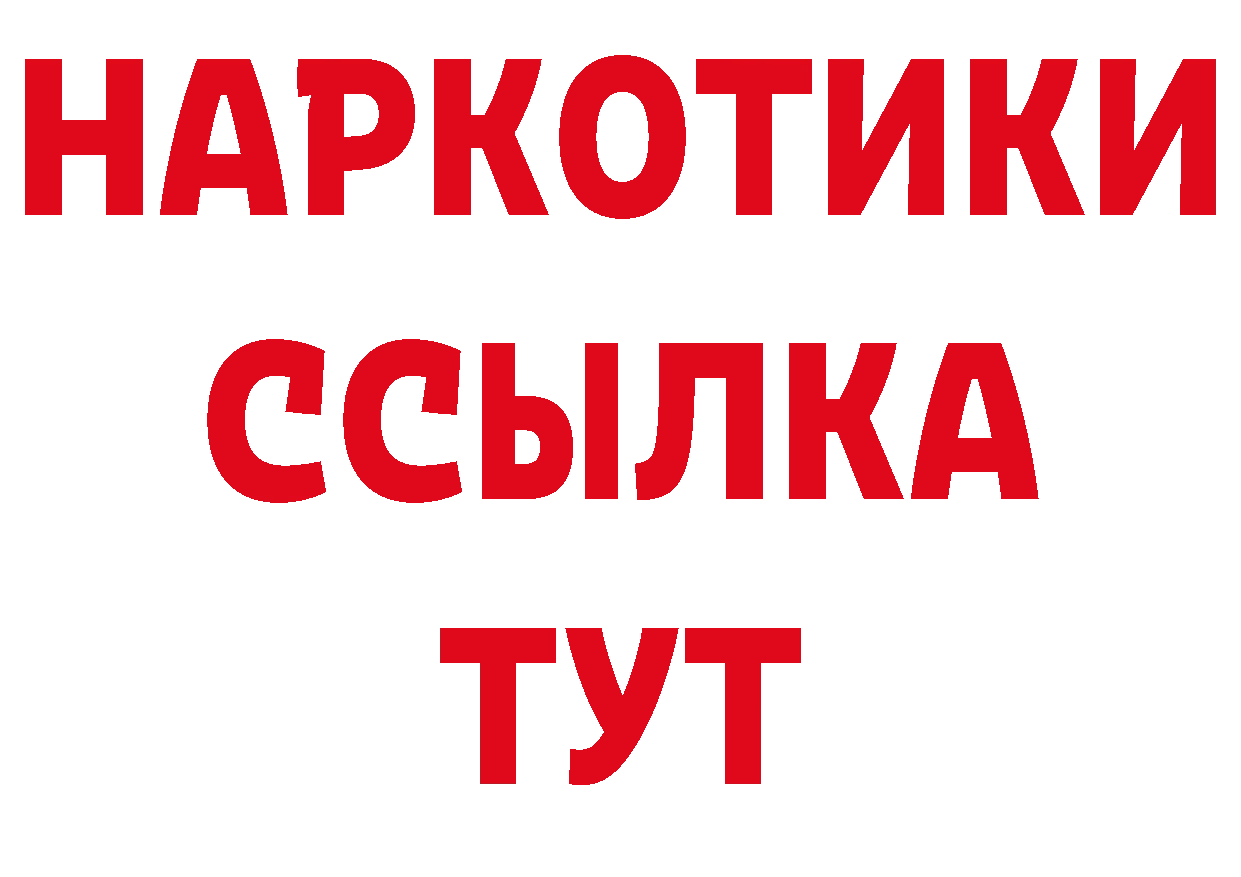 НАРКОТИКИ ССЫЛКА ТУТ